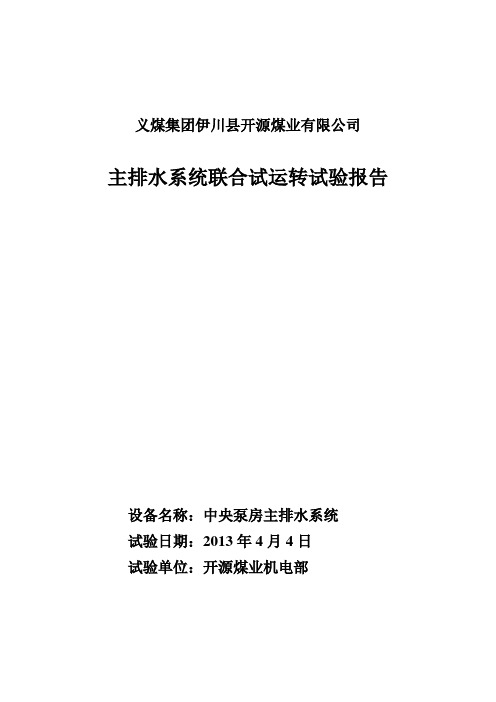 义煤集团伊川县开源煤业有限公司

主排水系统联合试运转试验报告

设备名称：中央泵房主排水系统

试验日期：2013 年 4 月 4 日

试验单位：开源煤业机电部